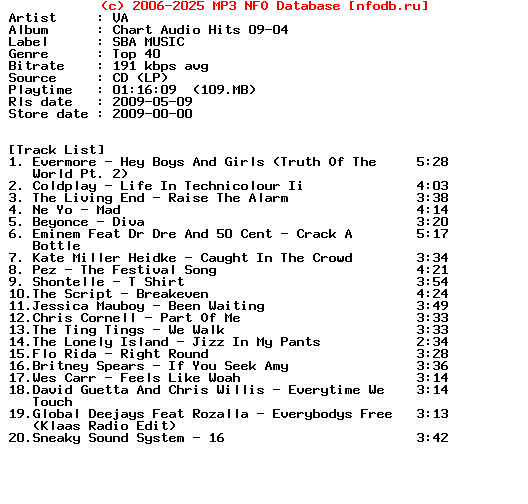 (c) 2006-2025 MP3 NFO Database [nfodb.ru]
Artist      : VA
Album       : Chart Audio Hits 09-04
Label       : SBA MUSIC
Genre       : Top 40
Bitrate     : 191 kbps avg
Source      : CD (LP)
Playtime    : 01:16:09  (109.MB)
Rls date    : 2009-05-09
Store date  : 2009-00-00

[Track List]
1. Evermore - Hey Boys And Girls (Truth Of The World Pt. 2)  5:28
2. Coldplay - Life In Technicolour Ii  4:03
3. The Living End - Raise The Alarm  3:38
4. Ne Yo - Mad  4:14
5. Beyonce - Diva  3:20
6. Eminem Feat Dr Dre And 50 Cent - Crack A Bottle  5:17
7. Kate Miller Heidke - Caught In The Crowd  3:34
8. Pez - The Festival Song  4:21
9. Shontelle - T Shirt  3:54
10.The Script - Breakeven  4:24
11.Jessica Mauboy - Been Waiting  3:49
12.Chris Cornell - Part Of Me  3:33
13.The Ting Tings - We Walk  3:33
14.The Lonely Island - Jizz In My Pants  2:34
15.Flo Rida - Right Round  3:28
16.Britney Spears - If You Seek Amy  3:36
17.Wes Carr - Feels Like Woah  3:14
18.David Guetta And Chris Willis - Everytime We Touch  3:14
19.Global Deejays Feat Rozalla - Everybodys Free (Klaas Radio Edit)  3:13
20.Sneaky Sound System - 16  3:42